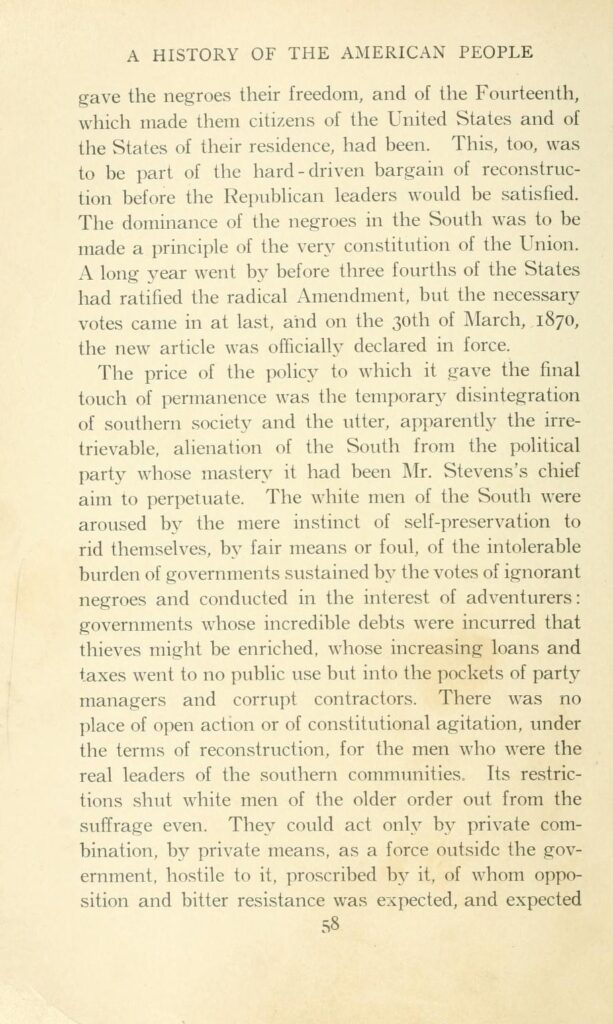 A HISTORY OF THE AMERICAN PEOPLE

gave the negroes their freedom, and of the Fourteenth, which made them citizens of the United States and of the States of their residence, had been. This, too, was to be part of the hard-driven bargain of reconstruction before the Republican leaders would be satisfied. The dominance of the negroes in the South was to be made a principle of the very constitution of the Union. A long year went by before three fourths of the States had ratified the radical Amendment, but the necessary votes came in at last, and on the 30th of March, 1870, the new article was officially declared in force.

The price of the policy to which it gave the final touch of permanence was the temporary disintegration of southern society and the utter, apparently the irretrievable, alienation of the South from the political party whose mastery it had been Mr. Stevens's chief aim to perpetuate. The white men of the South were aroused by the mere instinct of self-preservation to rid themselves, by fair means or foul, of the intolerable burden of governments sustained by the votes of ignorant negroes and conducted in the interest of adventurers: governments whose incredible debts were incurred that thieves might be enriched, whose increasing loans and taxes went to no public use but into the pockets of party managers and corrupt contractors. There was no place of open action or of constitutional agitation, under the terms of reconstruction, for the men who were the real leaders of the southern communities. Its restrictions shut white men of the older order out from the suffrage even. They could act only by private combination, by private means, as a force outside the government, hostile to it, proscribed by it, of whom opposition and bitter resistance was expected, and expected

58